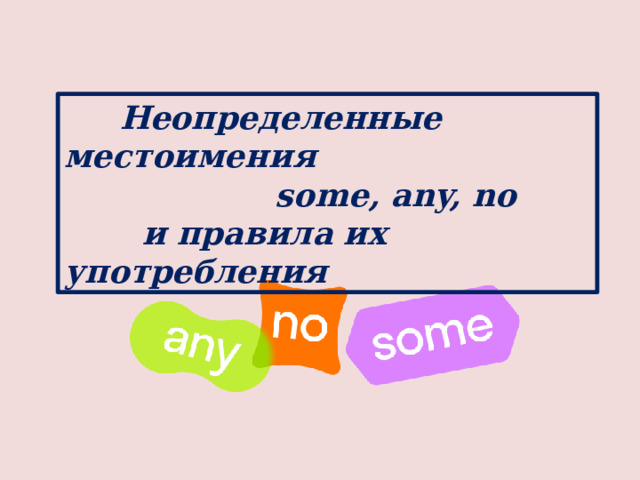 Неопределенные местоимения
some, any, no
и правила их употребления

any
no
some